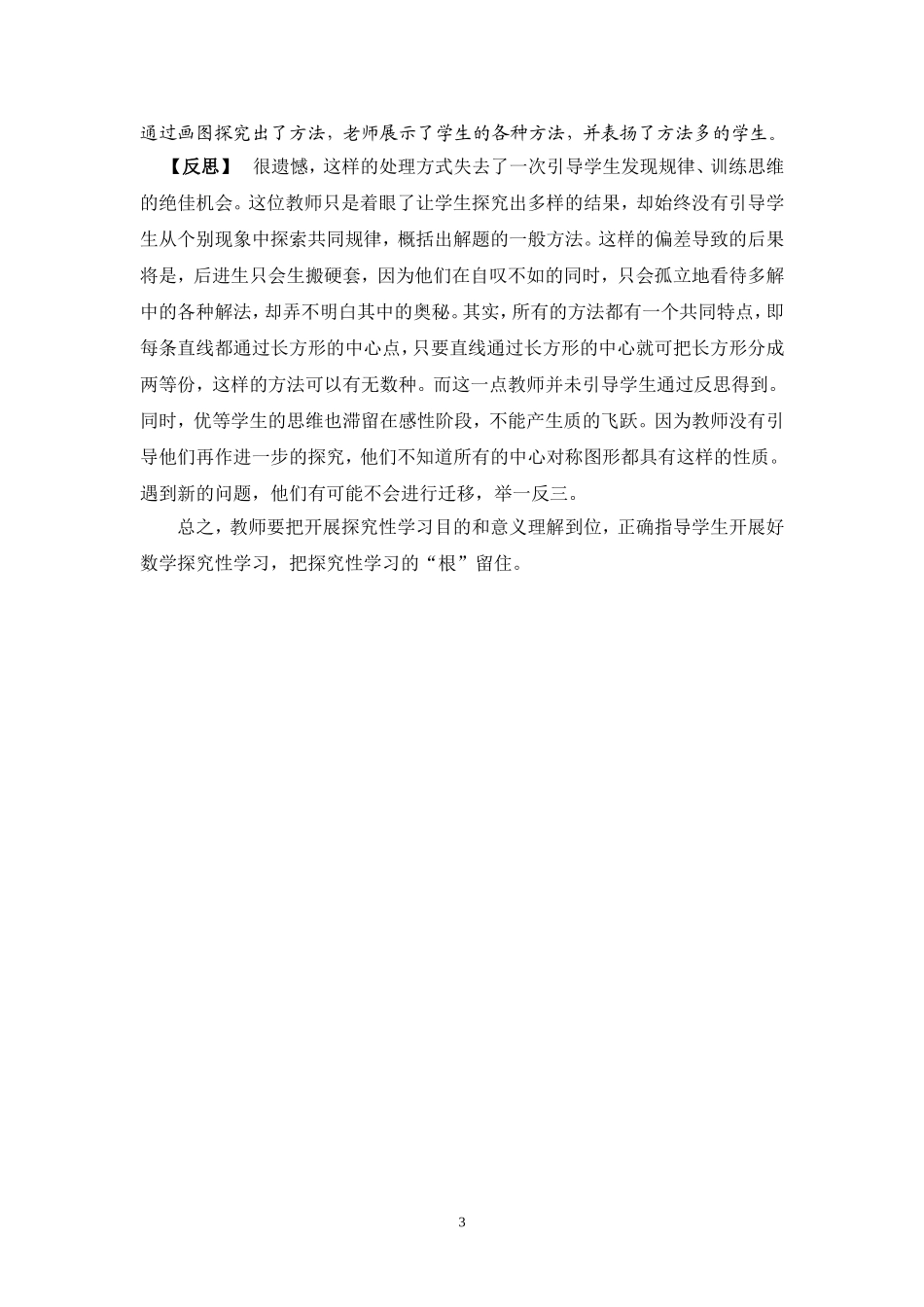 通过画图探究出了方法，老师展示了学生的各种方法，并表扬了方法多的学生。

【反思】 很遗憾，这样的处理方式失去了一次引导学生发现规律、训练思维的绝佳机会。这位教师只是着眼了让学生探究出多样的结果，却始终没有引导学生从个别现象中探索共同规律，概括出解题的一般方法。这样的偏差导致的后果将是，后进生只会生搬硬套，因为他们在自叹不如的同时，只会孤立地看待多解中的各种解法，却弄不明白其中的奥秘。其实，所有的方法都有一个共同特点，即每条直线都通过长方形的中心点，只要直线通过长方形的中心就可把长方形分成两等份，这样的方法可以有无数种。而这一点教师并未引导学生通过反思得到。同时，优等学生的思维也滞留在感性阶段，不能产生质的飞跃。因为教师没有引导他们再作进一步的探究，他们不知道所有的中心对称图形都具有这样的性质。遇到新的问题，他们有可能不会进行迁移，举一反三。

总之，教师要把开展探究性学习目的和意义理解到位，正确指导学生开展好数学探究性学习，把探究性学习的“根”留住。

3